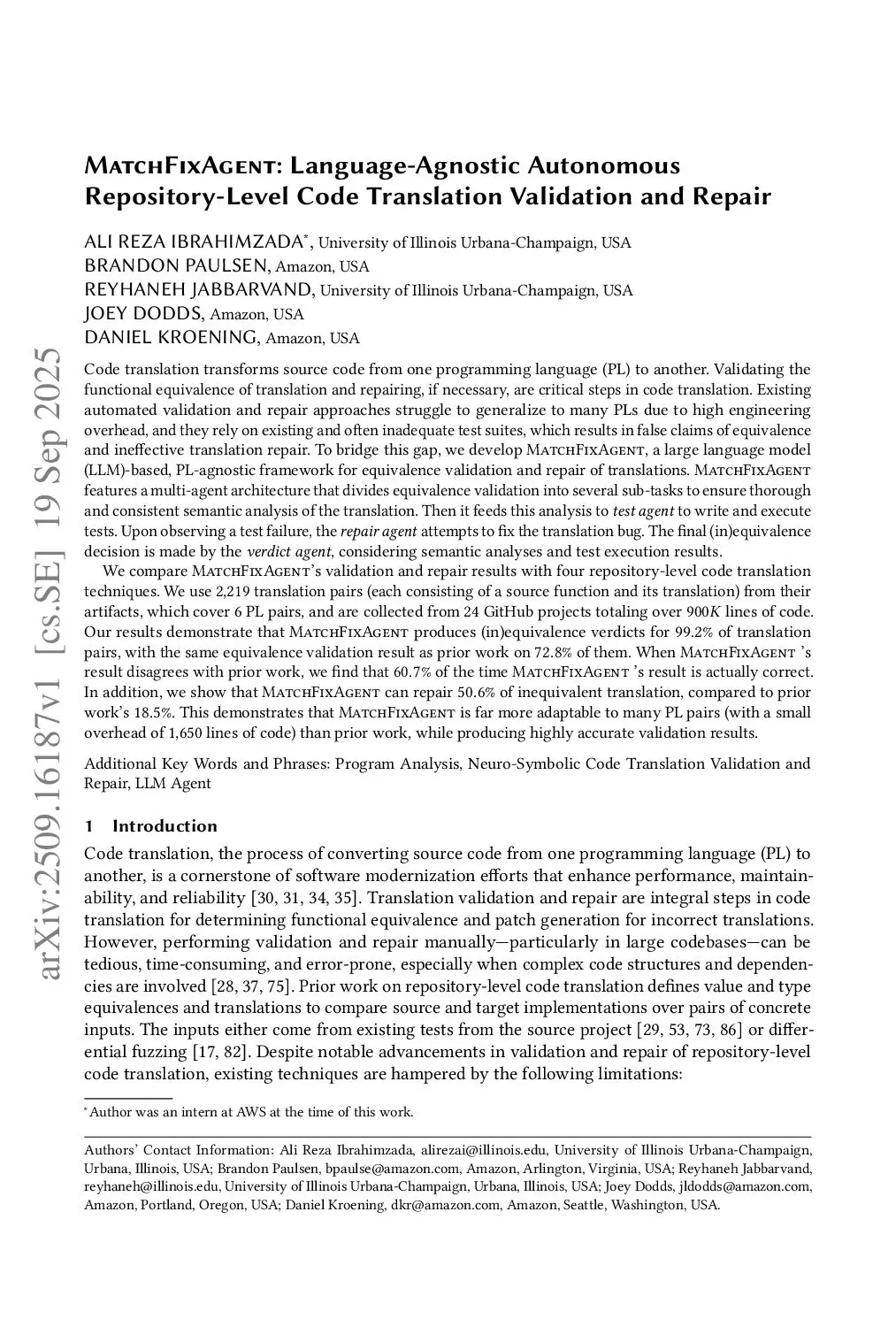 arXiv:2509.16187v1 [cs.SE] 19 Sep 2025

MatchFixAgent: Language-Agnostic Autonomous Repository-Level Code Translation Validation and Repair

ALI REZA IBRAHIMZADA*, University of Illinois Urbana-Champaign, USA
BRANDON PAULSEN, Amazon, USA
REYHANEH JABBARVAND, University of Illinois Urbana-Champaign, USA
JOEY DODDS, Amazon, USA
DANIEL KROENING, Amazon, USA

Code translation transforms source code from one programming language (PL) to another. Validating the functional equivalence of translation and repairing, if necessary, are critical steps in code translation. Existing automated validation and repair approaches struggle to generalize to many PLs due to high engineering overhead, and they rely on existing and often inadequate test suites, which results in false claims of equivalence and ineffective translation repair. To bridge this gap, we develop MatchFixAgent, a large language model (LLM)-based, PL-agnostic framework for equivalence validation and repair of translations. MatchFixAgent features a multi-agent architecture that divides equivalence validation into several sub-tasks to ensure thorough and consistent semantic analysis of the translation. Then it feeds this analysis to test agent to write and execute tests. Upon observing a test failure, the repair agent attempts to fix the translation bug. The final (in)equivalence decision is made by the verdict agent, considering semantic analyses and test execution results.

We compare MatchFixAgent's validation and repair results with four repository-level code translation techniques. We use 2,219 translation pairs (each consisting of a source function and its translation) from their artifacts, which cover 6 PL pairs, and are collected from 24 GitHub projects totaling over 900$K$ lines of code. Our results demonstrate that MatchFixAgent produces (in)equivalence verdicts for 99.2% of translation pairs, with the same equivalence validation result as prior work on 72.8% of them. When MatchFixAgent 's result disagrees with prior work, we find that 60.7% of the time MatchFixAgent 's result is actually correct. In addition, we show that MatchFixAgent can repair 50.6% of inequivalent translation, compared to prior work's 18.5%. This demonstrates that MatchFixAgent is far more adaptable to many PL pairs (with a small overhead of 1,650 lines of code) than prior work, while producing highly accurate validation results.

Additional Key Words and Phrases: Program Analysis, Neuro-Symbolic Code Translation Validation and Repair, LLM Agent

1 Introduction

Code translation, the process of converting source code from one programming language (PL) to another, is a cornerstone of software modernization efforts that enhance performance, maintainability, and reliability [30, 31, 34, 35]. Translation validation and repair are integral steps in code translation for determining functional equivalence and patch generation for incorrect translations. However, performing validation and repair manually—particularly in large codebases—can be tedious, time-consuming, and error-prone, especially when complex code structures and dependencies are involved [28, 37, 75]. Prior work on repository-level code translation defines value and type equivalences and translations to compare source and target implementations over pairs of concrete inputs. The inputs either come from existing tests from the source project [29, 53, 73, 86] or differential fuzzing [17, 82]. Despite notable advancements in validation and repair of repository-level code translation, existing techniques are hampered by the following limitations:

*Author was an intern at AWS at the time of this work.

Authors' Contact Information: Ali Reza Ibrahimzada, alirezai@illinois.edu, University of Illinois Urbana-Champaign, Urbana, Illinois, USA; Brandon Paulsen, bpaulse@amazon.com, Amazon, Arlington, Virginia, USA; Reyhaneh Jabbarvand, reyhaneh@illinois.edu, University of Illinois Urbana-Champaign, Urbana, Illinois, USA; Joey Dodds, jldodds@amazon.com, Amazon, Portland, Oregon, USA; Daniel Kroening, dkr@amazon.com, Amazon, Seattle, Washington, USA.